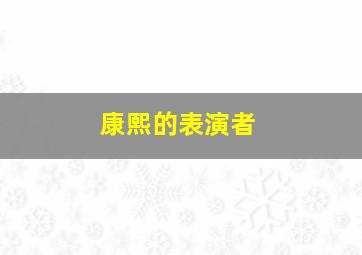 康熙的表演者